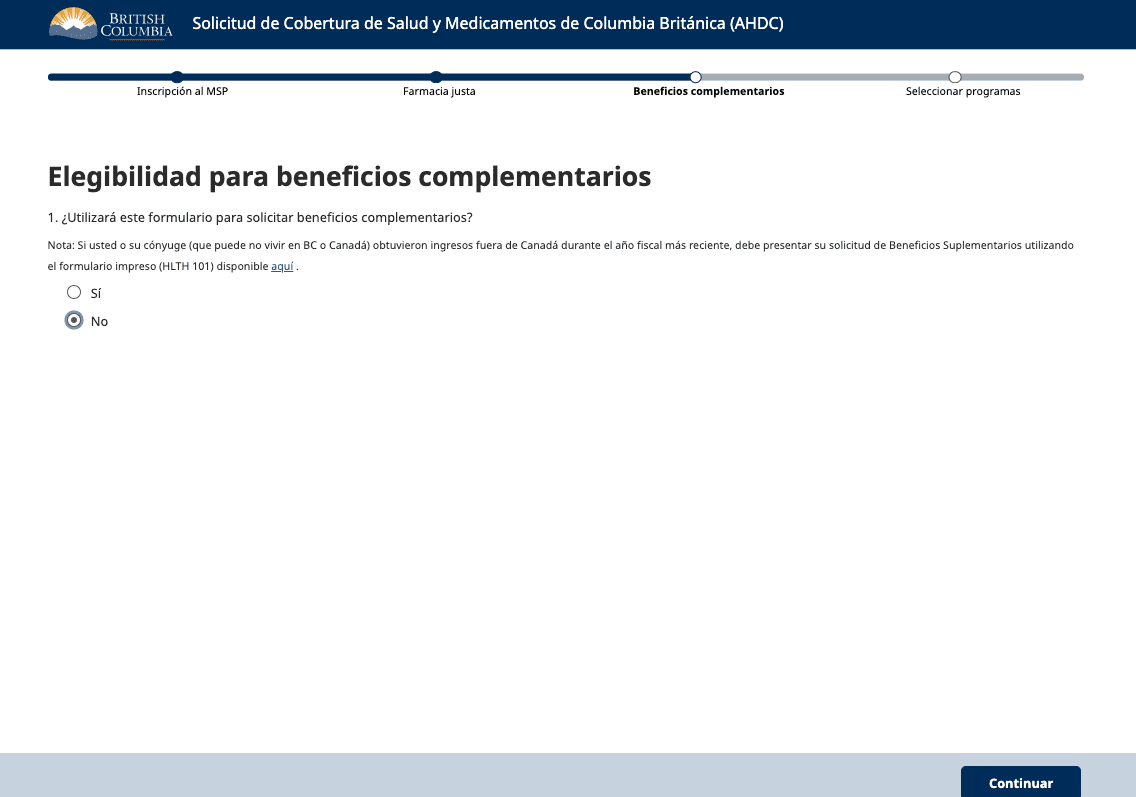 BRITISH COLUMBIA

Solicitud de Cobertura de Salud y Medicamentos de Columbia Británica (AHDC)

Inscripción al MSP

Farmacia justa

Beneficios complementarios

Seleccionar programas

Elegibilidad para beneficios complementarios

1. ¿Utilizará este formulario para solicitar beneficios complementarios?

Nota: Si usted o su cónyuge (que puede no vivir en BC o Canadá) obtuvieron ingresos fuera de Canadá durante el año fiscal más reciente, debe presentar su solicitud de Beneficios Suplementarios utilizando el formulario impreso (HLTH 101) disponible aquí .

Sí

No

Continuar